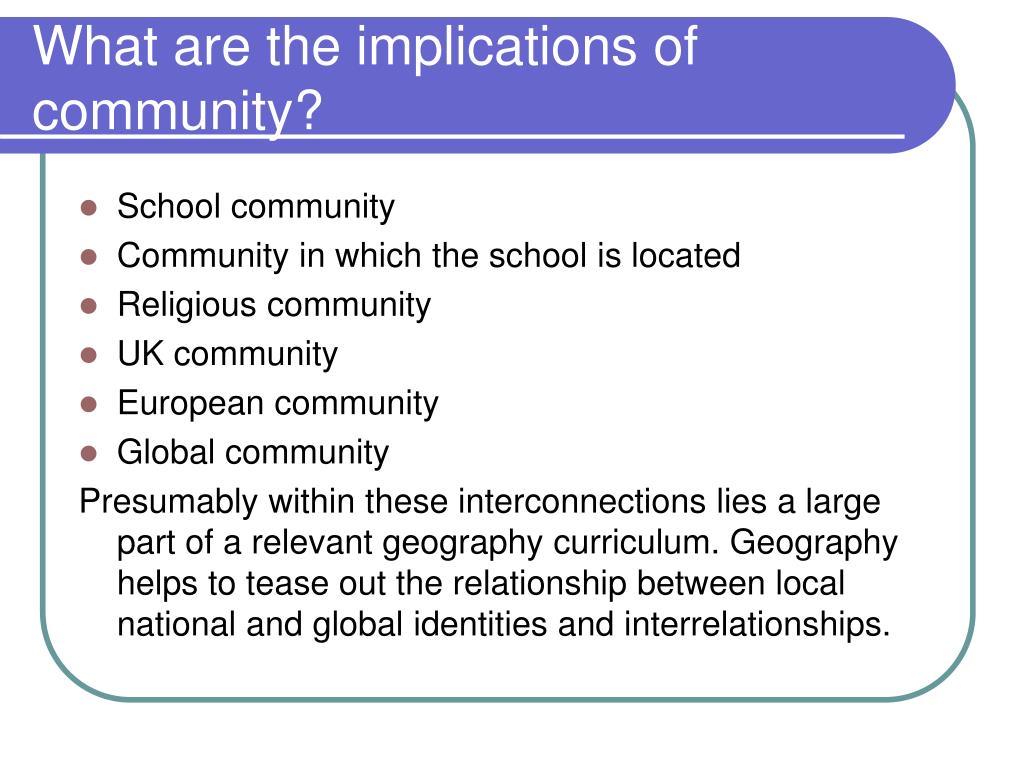 What are the implications of community?

- School community
- Community in which the school is located
- Religious community
- UK community
- European community
- Global community

Presumably within these interconnections lies a large part of a relevant geography curriculum. Geography helps to tease out the relationship between local national and global identities and interrelationships.